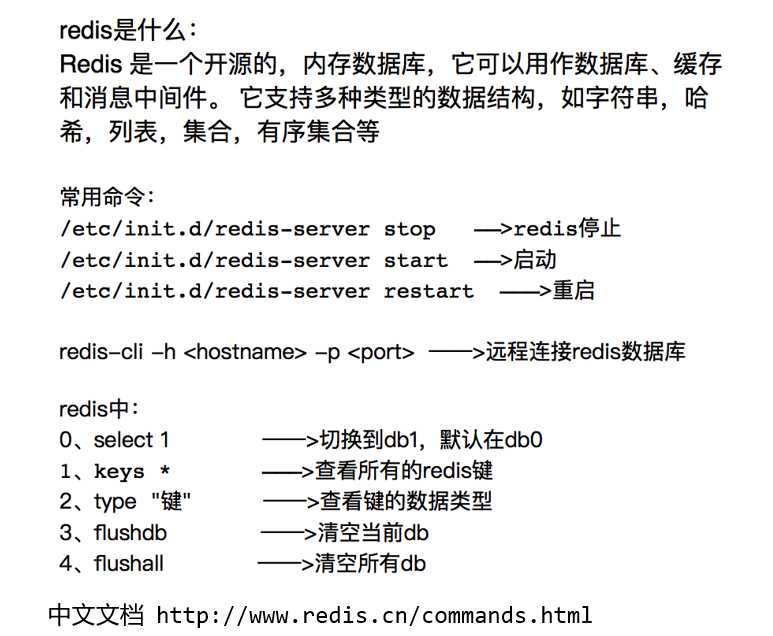 redis是什么：
Redis 是一个开源的，内存数据库，它可以用作数据库、缓存和消息中间件。 它支持多种类型的数据结构，如字符串，哈希，列表，集合，有序集合等

常用命令：
/etc/init.d/redis-server stop —>redis停止
/etc/init.d/redis-server start —>启动
/etc/init.d/redis-server restart ——>重启

redis-cli -h <hostname> -p <port> ——>远程连接redis数据库

redis中：
0、select 1 ——>切换到db1，默认在db0
1、keys * ——>查看所有的redis键
2、type "键" ——>查看键的数据类型
3、flushdb ——>清空当前db
4、flushall ——>清空所有db

中文文档 http://www.redis.cn/commands.html